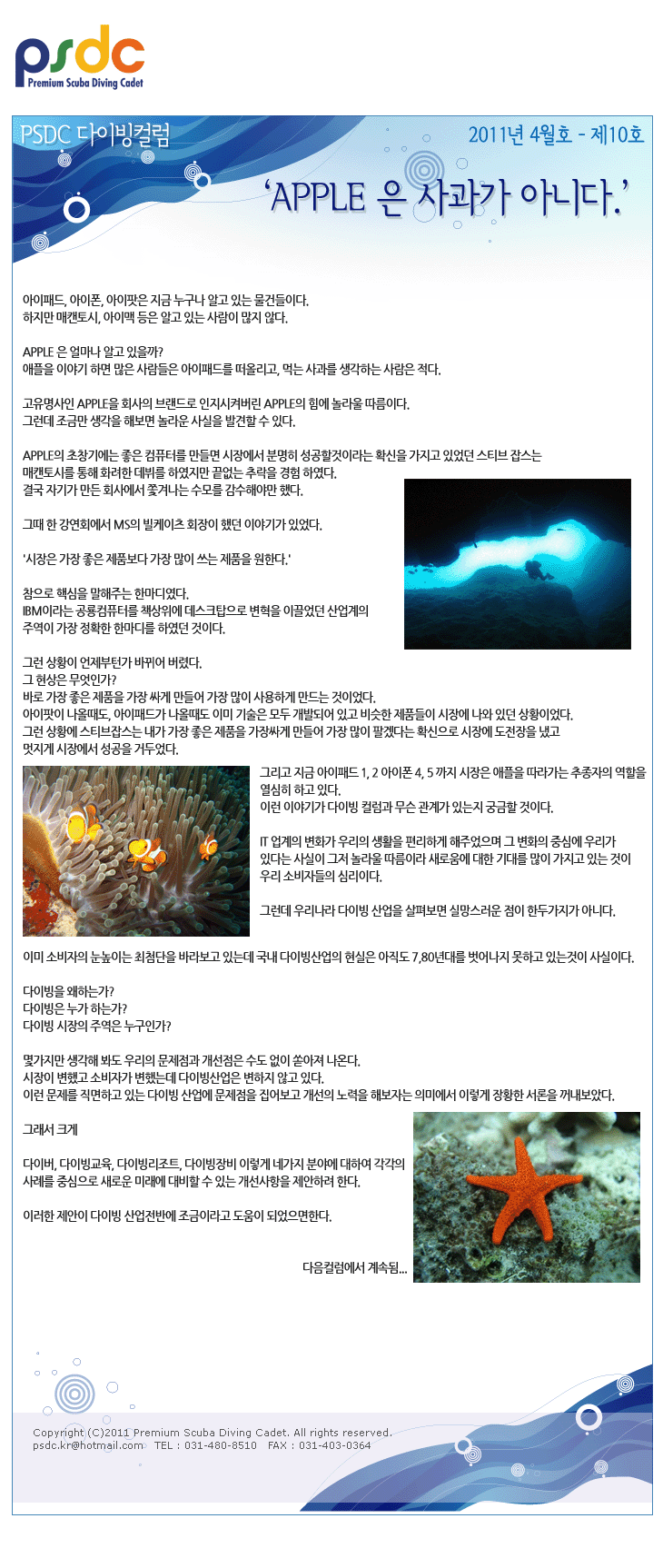 psdc
Premium Scuba Diving Cadet

PSDC 다이빙컬럼

2011년 4월호 - 제10호

'APPLE 은 사과가 아니다.'

아이패드, 아이폰, 아이팟은 지금 누구나 알고 있는 물건들이다.
하지만 매캔토시, 아이맥 등은 알고 있는 사람이 많지 않다.

APPLE 은 얼마나 알고 있을까?
애플을 이야기 하면 많은 사람들은 아이패드를 떠올리고, 먹는 사과를 생각하는 사람은 적다.

고유명사인 APPLE을 회사의 브랜드로 인지시켜버린 APPLE의 힘에 놀라울 따름이다.
그런데 조금만 생각을 해보면 놀라운 사실을 발견할 수 있다.

APPLE의 초창기에는 좋은 컴퓨터를 만들면 시장에서 분명히 성공할것이라는 확신을 가지고 있었던 스티브 잡스는 매캔토시를 통해 화려한 데뷔를 하였지만 끝없는 추락을 경험 하였다.
결국 자기가 만든 회사에서 쫓겨나는 수모를 감수해야만 했다.

그때 한 강연회에서 MS의 빌케이츠 회장이 했던 이야기가 있었다.

'시장은 가장 좋은 제품보다 가장 많이 쓰는 제품을 원한다.'

참으로 핵심을 말해주는 한마디였다.
IBM이라는 공룡컴퓨터를 책상위에 데스크탑으로 변혁을 이끌었던 산업계의 주역이 가장 정확한 한마디를 하였던 것이다.

그런 상황이 언제부턴가 바뀌어 버렸다.
그 현상은 무엇인가?
바로 가장 좋은 제품을 가장 싸게 만들어 가장 많이 사용하게 만드는 것이었다.
아이팟이 나올때도, 아이패드가 나올때도 이미 기술은 모두 개발되어 있고 비슷한 제품들이 시장에 나와 있던 상황이었다.
그런 상황에 스티브잡스는 내가 가장 좋은 제품을 가장싸게 만들어 가장 많이 팔겠다는 확신으로 시장에 도전장을 냈고 멋지게 시장에서 성공을 거두었다.

그리고 지금 아이패드 1, 2 아이폰 4, 5 까지 시장은 애플을 따라가는 추종자의 역할을 열심히 하고 있다.
이런 이야기가 다이빙 컬럼과 무슨 관계가 있는지 궁금할 것이다.

IT 업계의 변화가 우리의 생활을 편리하게 해주었으며 그 변화의 중심에 우리가 있다는 사실이 그저 놀라울 따름이라 새로움에 대한 기대를 많이 가지고 있는 것이 우리 소비자들의 심리이다.

그런데 우리나라 다이빙 산업을 살펴보면 실망스러운 점이 한두가지가 아니다.

이미 소비자의 눈높이는 최첨단을 바라보고 있는데 국내 다이빙산업의 현실은 아직도 7,80년대를 벗어나지 못하고 있는것이 사실이다.

다이빙을 왜하는가?
다이빙은 누가 하는가?
다이빙 시장의 주역은 누구인가?

몇가지만 생각해 봐도 우리의 문제점과 개선점은 수도 없이 쏟아져 나온다.
시장이 변했고 소비자가 변했는데 다이빙산업은 변하지 않고 있다.
이런 문제를 직면하고 있는 다이빙 산업에 문제점을 집어보고 개선의 노력을 해보자는 의미에서 이렇게 장황한 서론을 꺼내보았다.

그래서 크게

다이버, 다이빙교육, 다이빙리조트, 다이빙장비 이렇게 네가지 분야에 대하여 각각의 사례를 중심으로 새로운 미래에 대비할 수 있는 개선사항을 제안하려 한다.

이러한 제안이 다이빙 산업전반에 조금이라고 도움이 되었으면한다.

다음컬럼에서 계속됨...

Copyright (C)2011 Premium Scuba Diving Cadet. All rights reserved.
psdc.kr@hotmail.com TEL : 031-480-8510 FAX : 031-403-0364